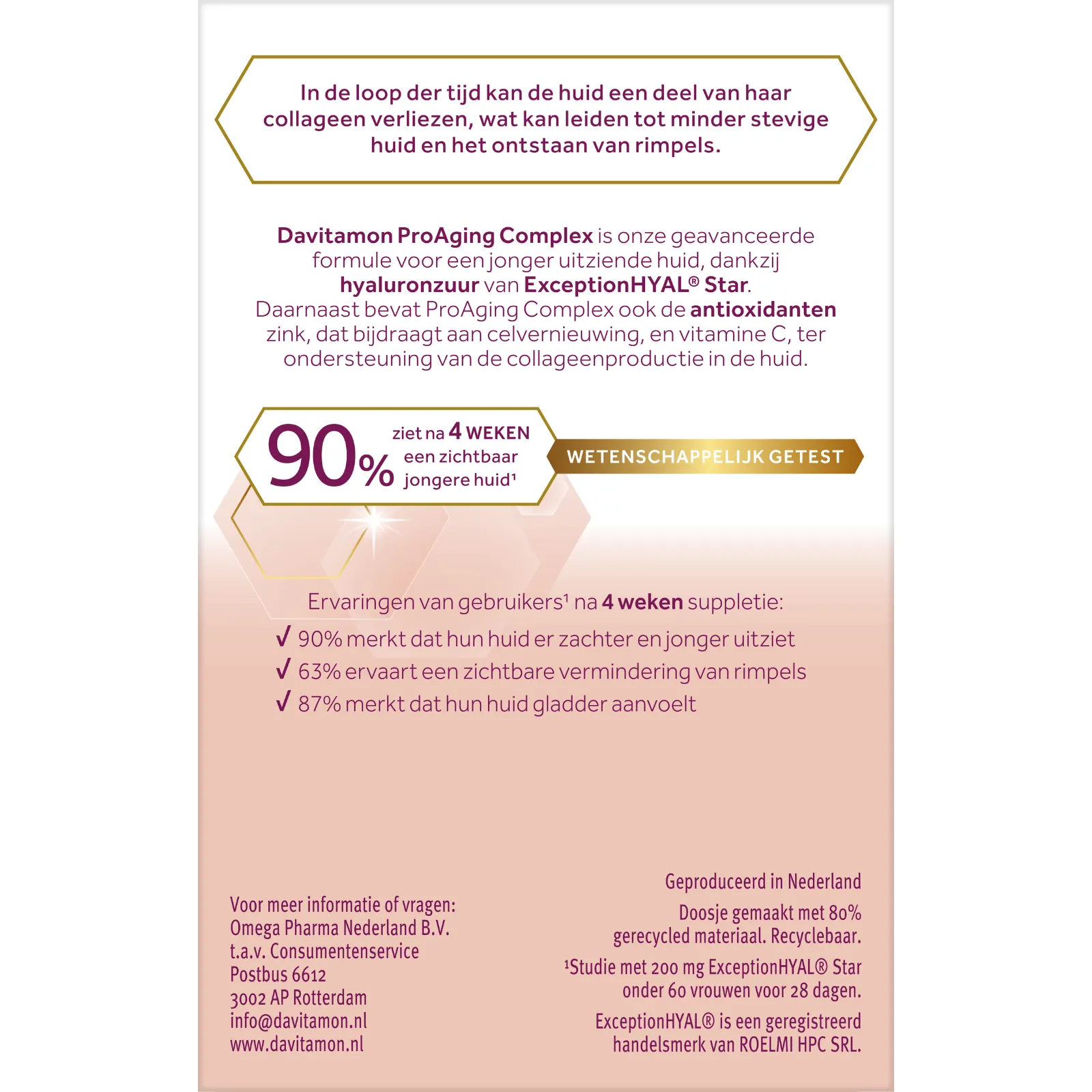 In de loop der tijd kan de huid een deel van haar collageen verliezen, wat kan leiden tot minder stevige huid en het ontstaan van rimpels.

Davitamon ProAging Complex is onze geavanceerde formule voor een jonger uitziende huid, dankzij hyaluronzuur van ExceptionHYAL® Star. Daarnaast bevat ProAging Complex ook de antioxidanten zink, dat bijdraagt aan celvernieuwing, en vitamine C, ter ondersteuning van de collageenproductie in de huid.

90% ziet na 4 WEKEN een zichtbaar jongere huid¹

WETENSCHAPPELIJK GETEST

Ervaringen van gebruikers¹ na 4 weken suppletie:
√ 90% merkt dat hun huid er zachter en jonger uitziet
√ 63% ervaart een zichtbare vermindering van rimpels
√ 87% merkt dat hun huid gladder aanvoelt

Voor meer informatie of vragen:
Omega Pharma Nederland B.V.
t.a.v. Consumentenservice
Postbus 6612
3002 AP Rotterdam
info@davitamon.nl
www.davitamon.nl

Geproduceerd in Nederland

Doosje gemaakt met 80% gerecycled materiaal. Recyclebaar.

¹Studie met 200 mg ExceptionHYAL® Star onder 60 vrouwen voor 28 dagen.

ExceptionHYAL® is een geregistreerd handelsmerk van ROELMI HPC SRL.